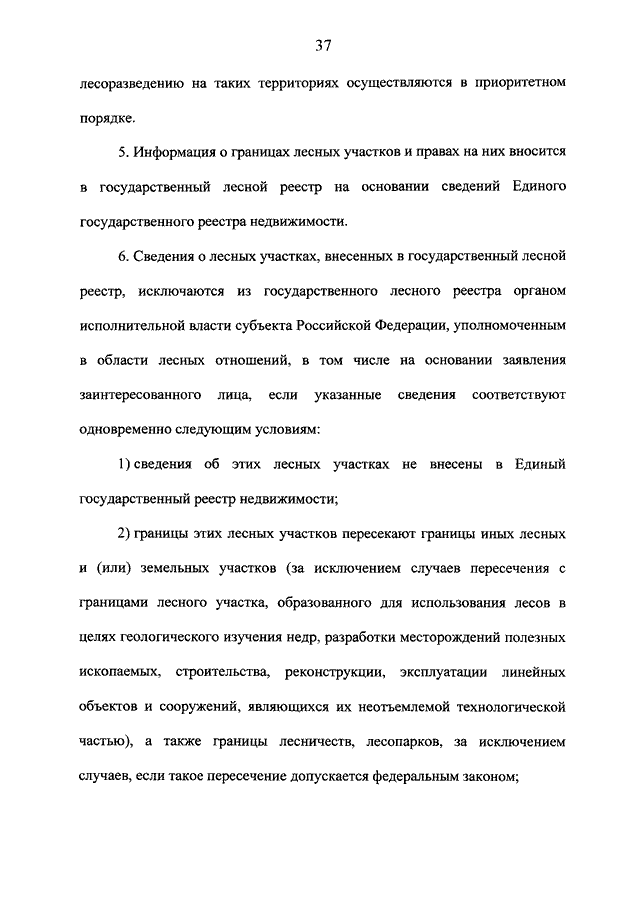 37

лесоразведению на таких территориях осуществляются в приоритетном порядке.

5. Информация о границах лесных участков и правах на них вносится в государственный лесной реестр на основании сведений Единого государственного реестра недвижимости.

6. Сведения о лесных участках, внесенных в государственный лесной реестр, исключаются из государственного лесного реестра органом исполнительной власти субъекта Российской Федерации, уполномоченным в области лесных отношений, в том числе на основании заявления заинтересованного лица, если указанные сведения соответствуют одновременно следующим условиям:

1) сведения об этих лесных участках не внесены в Единый государственный реестр недвижимости;

2) границы этих лесных участков пересекают границы иных лесных и (или) земельных участков (за исключением случаев пересечения с границами лесного участка, образованного для использования лесов в целях геологического изучения недр, разработки месторождений полезных ископаемых, строительства, реконструкции, эксплуатации линейных объектов и сооружений, являющихся их неотъемлемой технологической частью), а также границы лесничеств, лесопарков, за исключением случаев, если такое пересечение допускается федеральным законом;